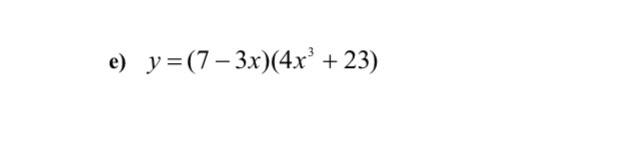 e) $y=(7-3x)(4x^3+23)$